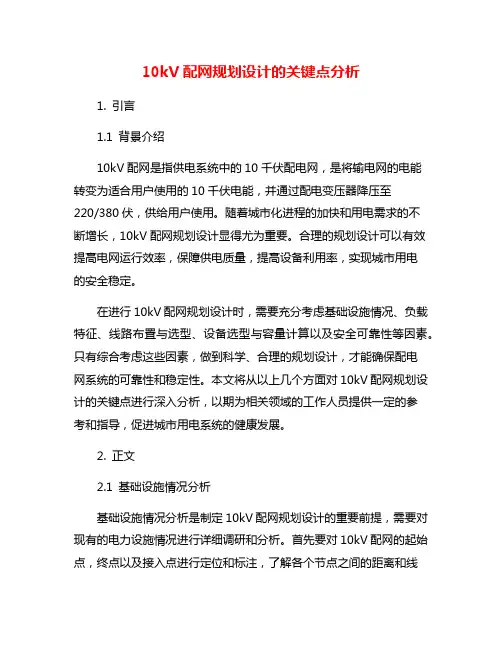 10kV 配网规划设计的关键点分析

1. 引言

1.1 背景介绍

10kV 配网是指供电系统中的 10 千伏配电网，是将输电网的电能转变为适合用户使用的 10 千伏电能，并通过配电变压器降压至 220/380 伏，供给用户使用。随着城市化进程的加快和用电需求的不断增长，10kV 配网规划设计显得尤为重要。合理的规划设计可以有效提高电网运行效率，保障供电质量，提高设备利用率，实现城市用电的安全稳定。

在进行 10kV 配网规划设计时，需要充分考虑基础设施情况、负载特征、线路布置与选型、设备选型与容量计算以及安全可靠性等因素。只有综合考虑这些因素，做到科学、合理的规划设计，才能确保配电网系统的可靠性和稳定性。本文将从以上几个方面对 10kV 配网规划设计的关键点进行深入分析，以期为相关领域的工作人员提供一定的参考和指导，促进城市用电系统的健康发展。

2. 正文

2.1 基础设施情况分析

基础设施情况分析是制定 10kV 配网规划设计的重要前提，需要对现有的电力设施情况进行详细调研和分析。首先要对 10kV 配网的起始点，终点以及接入点进行定位和标注，了解各个节点之间的距离和线